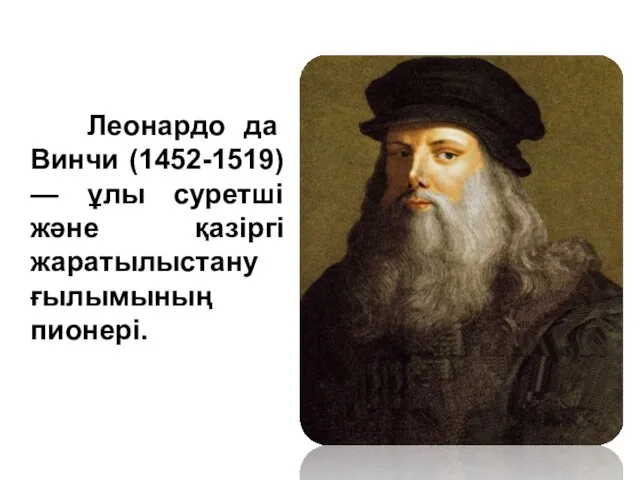 Леонардо да Винчи (1452-1519) — ұлы суретші және қазіргі жаратылыстану ғылымының пионері.